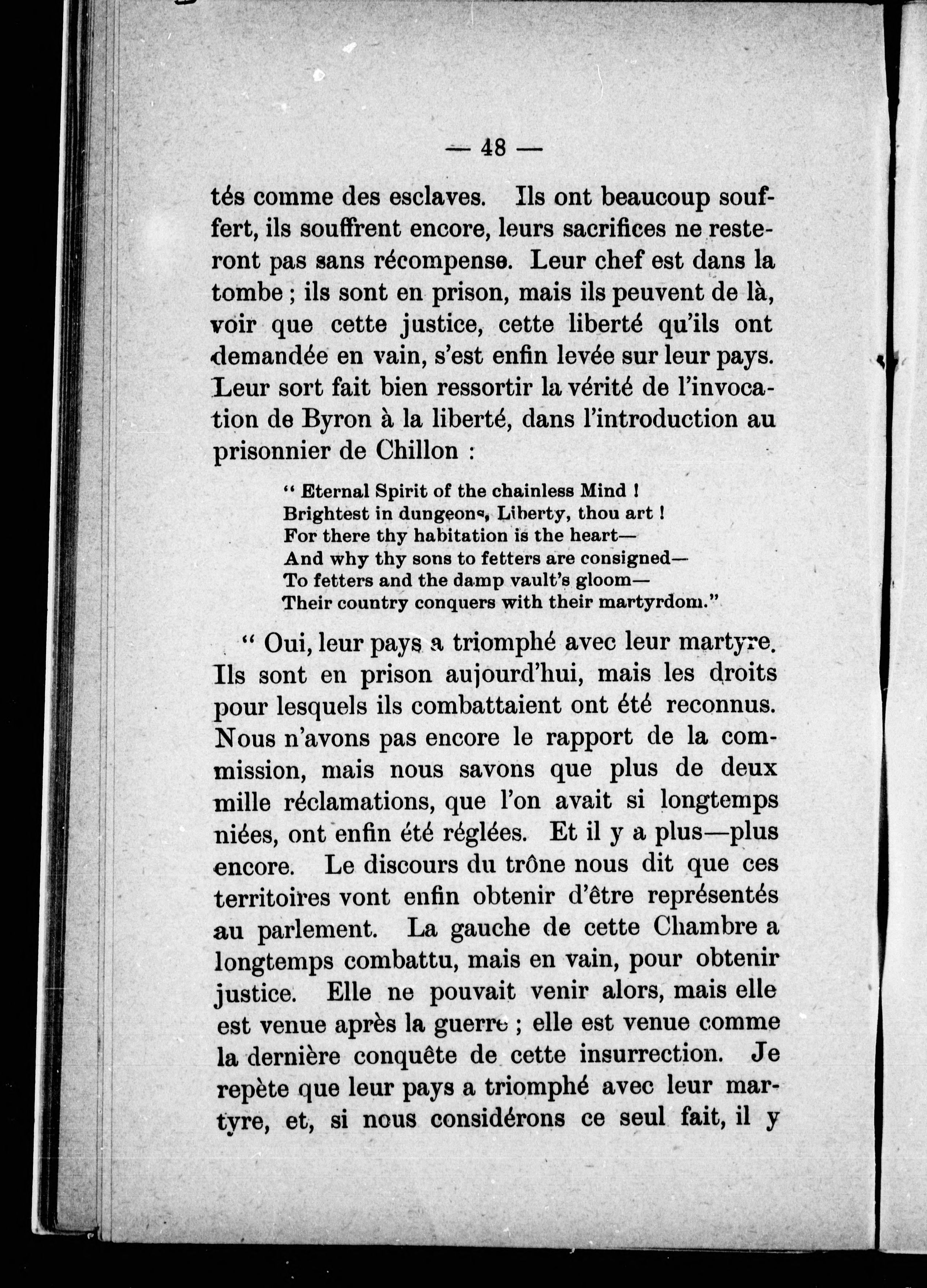 — 48 —

tés comme des esclaves. Ils ont beaucoup souffert, ils souffrent encore, leurs sacrifices ne resteront pas sans récompense. Leur chef est dans la tombe ; ils sont en prison, mais ils peuvent de là, voir que cette justice, cette liberté qu'ils ont demandée en vain, s'est enfin levée sur leur pays. Leur sort fait bien ressortir la vérité de l'invocation de Byron à la liberté, dans l'introduction au prisonnier de Chillon :

" Eternal Spirit of the chainless Mind !
Brightest in dungeons, Liberty, thou art !
For there thy habitation is the heart—
And why thy sons to fetters are consigned—
To fetters and the damp vault's gloom—
Their country conquers with their martyrdom."

" Oui, leur pays a triomphé avec leur martyre. Ils sont en prison aujourd'hui, mais les droits pour lesquels ils combattaient ont été reconnus. Nous n'avons pas encore le rapport de la commission, mais nous savons que plus de deux mille réclamations, que l'on avait si longtemps niées, ont enfin été réglées. Et il y a plus—plus encore. Le discours du trône nous dit que ces territoires vont enfin obtenir d'être représentés au parlement. La gauche de cette Chambre a longtemps combattu, mais en vain, pour obtenir justice. Elle ne pouvait venir alors, mais elle est venue après la guerre ; elle est venue comme la dernière conquête de cette insurrection. Je repète que leur pays a triomphé avec leur martyre, et, si nous considérons ce seul fait, il y